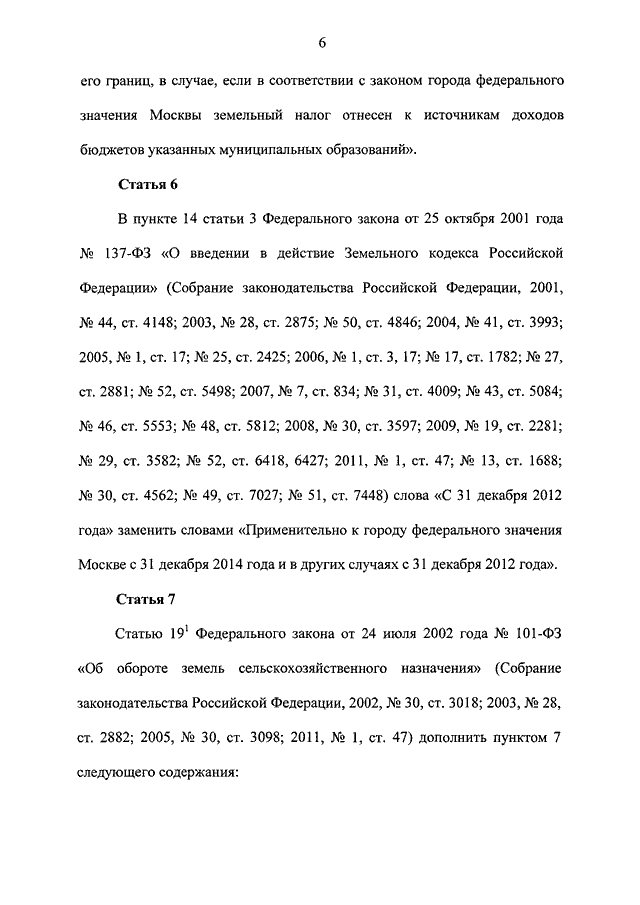 6

его границ, в случае, если в соответствии с законом города федерального значения Москвы земельный налог отнесен к источникам доходов бюджетов указанных муниципальных образований».

Статья 6

В пункте 14 статьи 3 Федерального закона от 25 октября 2001 года № 137-ФЗ «О введении в действие Земельного кодекса Российской Федерации» (Собрание законодательства Российской Федерации, 2001, № 44, ст. 4148; 2003, № 28, ст. 2875; № 50, ст. 4846; 2004, № 41, ст. 3993; 2005, № 1, ст. 17; № 25, ст. 2425; 2006, № 1, ст. 3, 17; № 17, ст. 1782; № 27, ст. 2881; № 52, ст. 5498; 2007, № 7, ст. 834; № 31, ст. 4009; № 43, ст. 5084; № 46, ст. 5553; № 48, ст. 5812; 2008, № 30, ст. 3597; 2009, № 19, ст. 2281; № 29, ст. 3582; № 52, ст. 6418, 6427; 2011, № 1, ст. 47; № 13, ст. 1688; № 30, ст. 4562; № 49, ст. 7027; № 51, ст. 7448) слова «С 31 декабря 2012 года» заменить словами «Применительно к городу федерального значения Москве с 31 декабря 2014 года и в других случаях с 31 декабря 2012 года».

Статья 7

Статью $19^1$ Федерального закона от 24 июля 2002 года № 101-ФЗ «Об обороте земель сельскохозяйственного назначения» (Собрание законодательства Российской Федерации, 2002, № 30, ст. 3018; 2003, № 28, ст. 2882; 2005, № 30, ст. 3098; 2011, № 1, ст. 47) дополнить пунктом 7 следующего содержания: